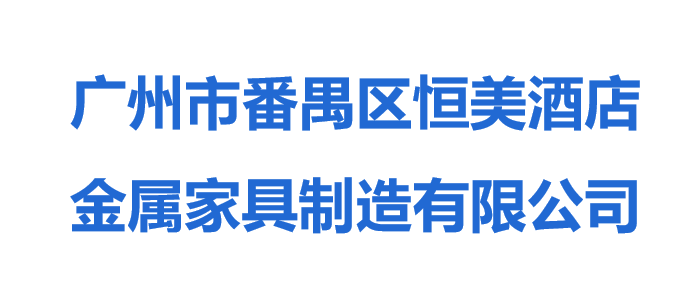 广州市番禺区恒美酒店
金属家具制造有限公司